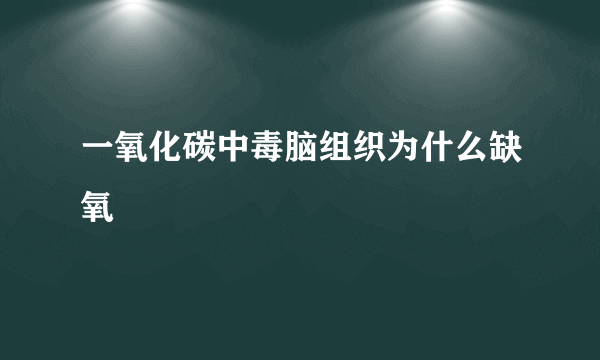 一氧化碳中毒脑组织为什么缺氧